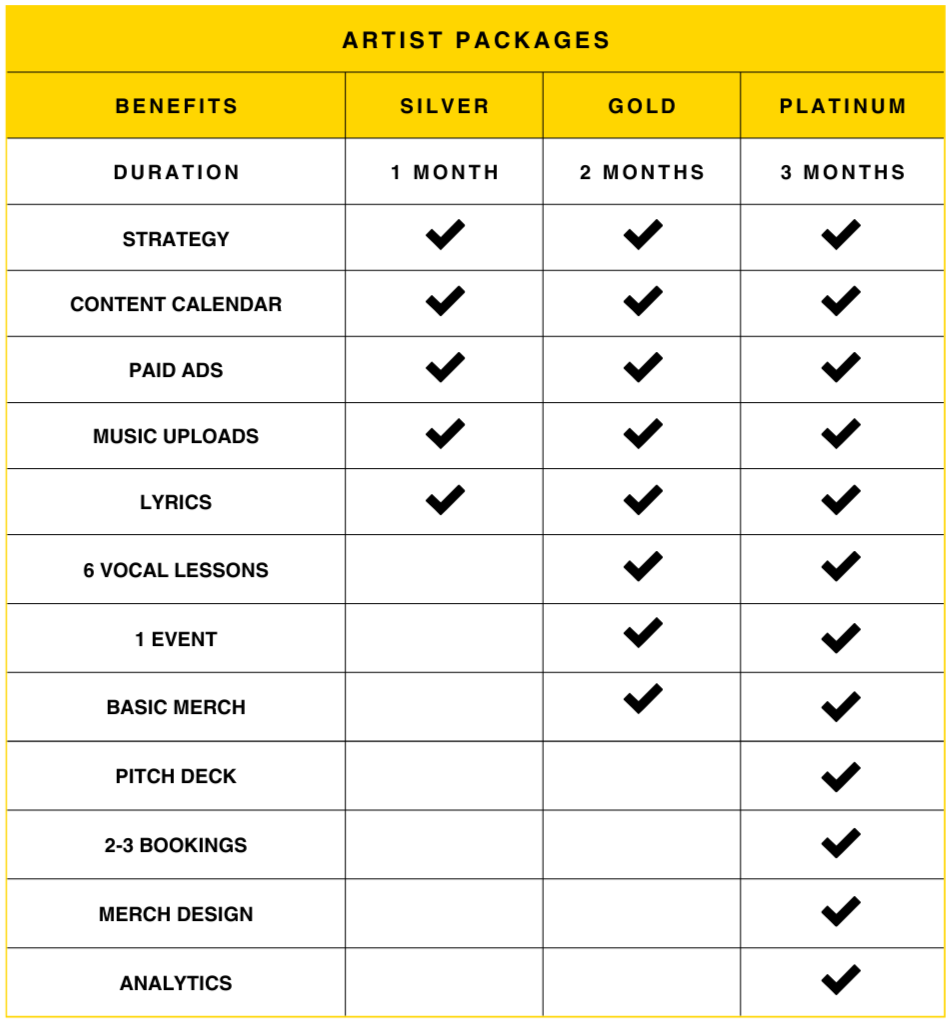 ARTIST PACKAGES

| BENEFITS | SILVER | GOLD | PLATINUM |
|---|---|---|---|
| DURATION | 1 MONTH | 2 MONTHS | 3 MONTHS |
| STRATEGY | ✔ | ✔ | ✔ |
| CONTENT CALENDAR | ✔ | ✔ | ✔ |
| PAID ADS | ✔ | ✔ | ✔ |
| MUSIC UPLOADS | ✔ | ✔ | ✔ |
| LYRICS | ✔ | ✔ | ✔ |
| 6 VOCAL LESSONS | | ✔ | ✔ |
| 1 EVENT | | ✔ | ✔ |
| BASIC MERCH | | ✔ | ✔ |
| PITCH DECK | | | ✔ |
| 2-3 BOOKINGS | | | ✔ |
| MERCH DESIGN | | | ✔ |
| ANALYTICS | | | ✔ |